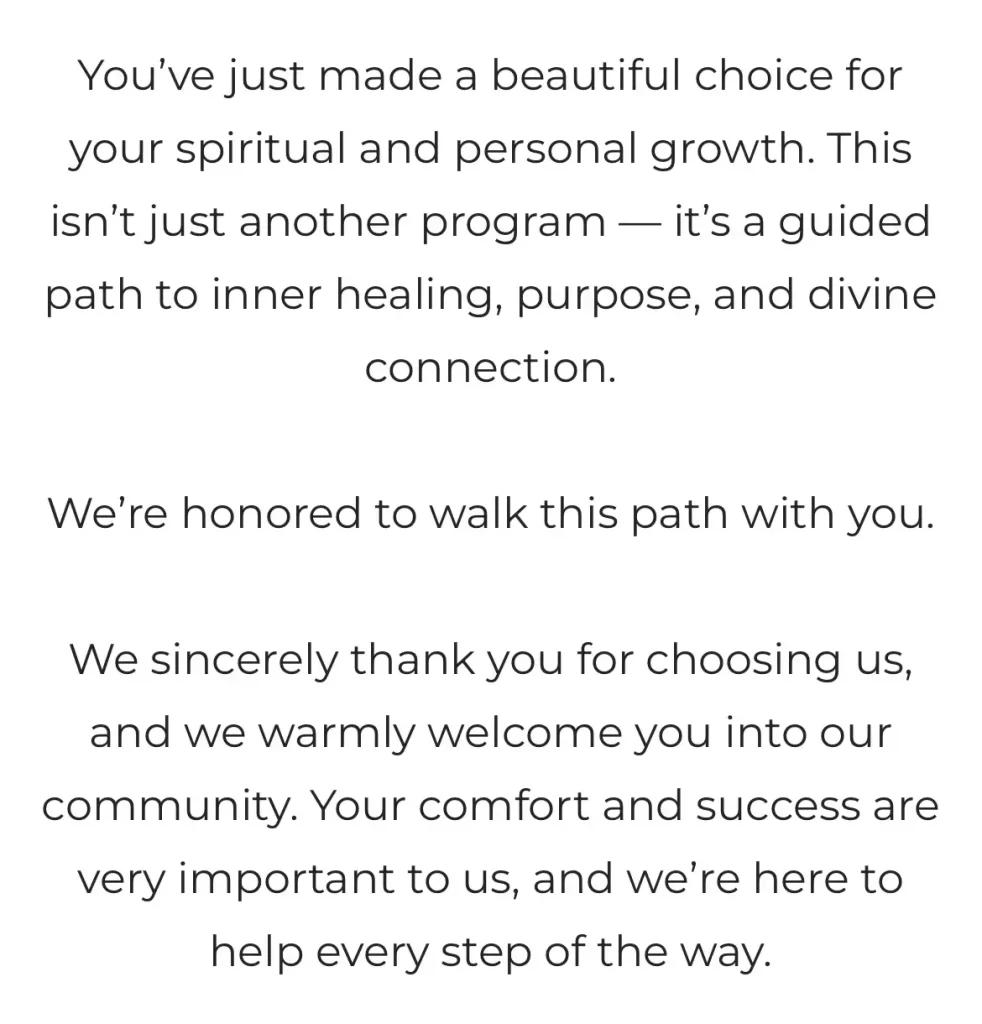 You’ve just made a beautiful choice for your spiritual and personal growth. This isn’t just another program — it’s a guided path to inner healing, purpose, and divine connection.

We’re honored to walk this path with you.

We sincerely thank you for choosing us, and we warmly welcome you into our community. Your comfort and success are very important to us, and we’re here to help every step of the way.